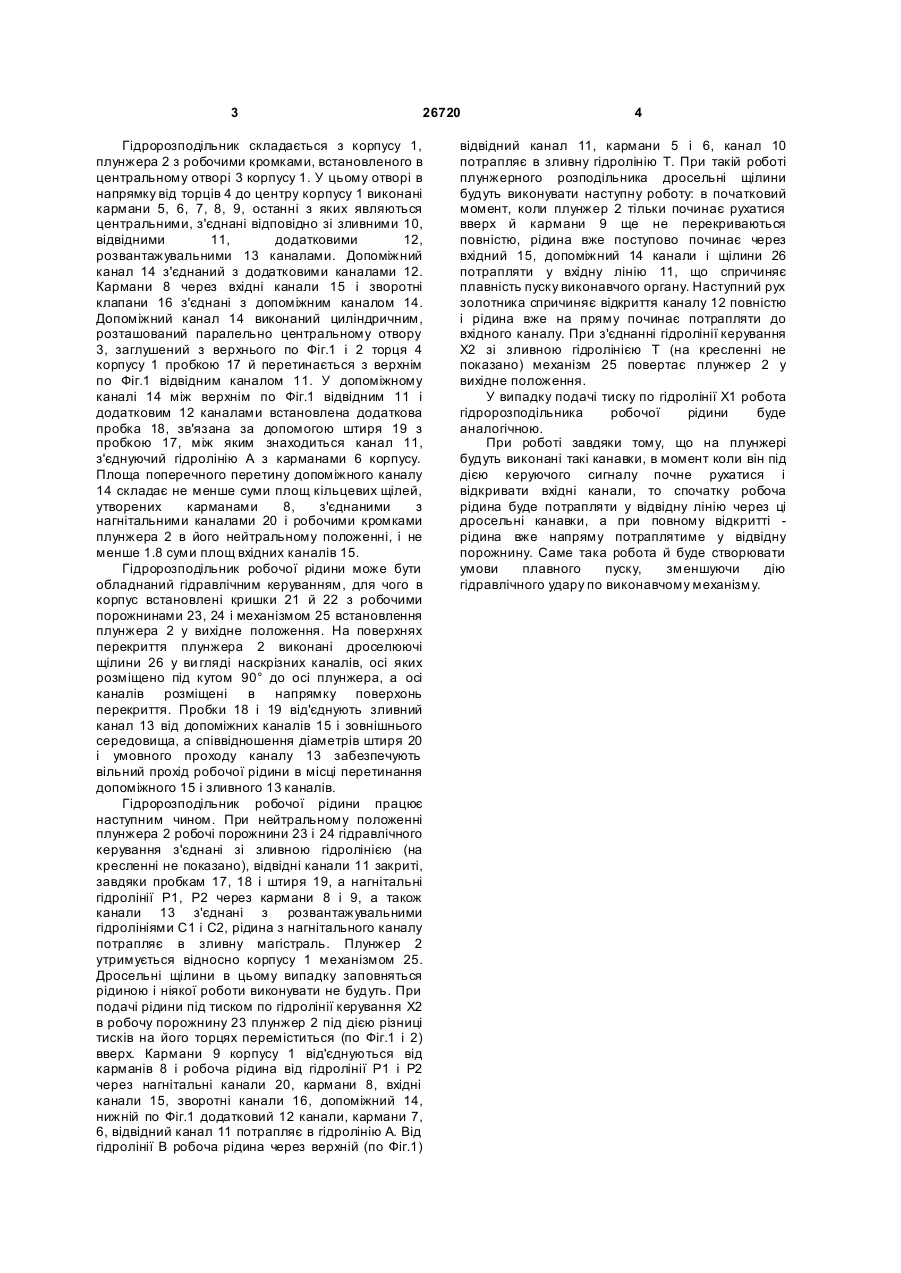 3                                   26720                                   4

Гідророзподільник складається з корпусу 1, плунжера 2 з робочими кромками, встановленого в центральному отворі 3 корпусу 1. У цьому отворі в напрямку від торців 4 до центру корпусу 1 виконані кармани 5, 6, 7, 8, 9, останні з яких являються центральними, з'єднані відповідно зі зливними 10, відвідними 11, додатковими 12, розвантажувальними 13 каналами. Допоміжний канал 14 з'єднаний з додатковими каналами 12. Кармани 8 через вхідні канали 15 і зворотні клапани 16 з'єднані з допоміжним каналом 14. Допоміжний канал 14 виконаний циліндричним, розташований паралельно центральному отвору 3, заглушений з верхнього по Фіг.1 і 2 торця 4 корпусу 1 пробкою 17 й перетинається з верхнім по Фіг.1 відвідним каналом 11. У допоміжному каналі 14 між верхнім по Фіг.1 відвідним 11 і додатковим 12 каналами встановлена додаткова пробка 18, зв'язана за допомогою штиря 19 з пробкою 17, між яким знаходиться канал 11, з'єднуючий гідролінію А з карманами 6 корпусу. Площа поперечного перетину допоміжного каналу 14 складає не менше суми площ кільцевих щілей, утворених карманами 8, з'єднаними з нагнітальними каналами 20 і робочими кромками плунжера 2 в його нейтральному положенні, і не менше 1.8 суми площ вхідних каналів 15.

Гідророзподільник робочої рідини може бути обладнаний гідравлічним керуванням, для чого в корпус встановлені кришки 21 й 22 з робочими порожнинами 23, 24 і механізмом 25 встановлення плунжера 2 у вихідне положення. На поверхнях перекриття плунжера 2 виконані дроселюючі щілини 26 у вигляді наскрізних каналів, осі яких розміщено під кутом 90° до осі плунжера, а осі каналів розміщені в напрямку поверхонь перекриття. Пробки 18 і 19 від'єднують зливний канал 13 від допоміжних каналів 15 і зовнішнього середовища, а співвідношення діаметрів штиря 20 і умовного проходу каналу 13 забезпечують вільний прохід робочої рідини в місці перетинання допоміжного 15 і зливного 13 каналів.

Гідророзподільник робочої рідини працює наступним чином. При нейтральному положенні плунжера 2 робочі порожнини 23 і 24 гідравлічного керування з'єднані зі зливною гідролінією (на кресленні не показано), відвідні канали 11 закриті, завдяки пробкам 17, 18 і штиря 19, а нагнітальні гідролінії Р1, Р2 через кармани 8 і 9, а також канали 13 з'єднані з розвантажувальними гідролініями С1 і С2, рідина з нагнітального каналу потрапляє в зливну магістраль. Плунжер 2 утримується відносно корпусу 1 механізмом 25. Дросельні щілини в цьому випадку заповняться рідиною і ніякої роботи виконувати не будуть. При подачі рідини під тиском по гідролінії керування Х2 в робочу порожнину 23 плунжер 2 під дією різниці тисків на його торцях переміститься (по Фіг.1 і 2) вверх. Кармани 9 корпусу 1 від'єднуються від карманів 8 і робоча рідина від гідролінії Р1 і Р2 через нагнітальні канали 20, кармани 8, вхідні канали 15, зворотні канали 16, допоміжний 14, нижній по Фіг.1 додатковий 12 канали, кармани 7, 6, відвідний канал 11 потрапляє в гідролінію А. Від гідролінії В робоча рідина через верхній (по Фіг.1) відвідний канал 11, кармани 5 і 6, канал 10 потрапляє в зливну гідролінію Т. При такій роботі плунжерного розподільника дросельні щілини будуть виконувати наступну роботу: в початковий момент, коли плунжер 2 тільки починає рухатися вверх й кармани 9 ще не перекриваються повністю, рідина вже поступово починає через вхідний 15, допоміжний 14 канали і щілини 26 потрапляти у вхідну лінію 11, що спричиняє плавність пуску виконавчого органу. Наступний рух золотника спричиняє відкриття каналу 12 повністю і рідина вже на пряму починає потрапляти до вхідного каналу. При з'єднанні гідролінії керування Х2 зі зливною гідролінією Т (на кресленні не показано) механізм 25 повертає плунжер 2 у вихідне положення.

У випадку подачі тиску по гідролінії Х1 робота гідророзподільника робочої рідини буде аналогічною.

При роботі завдяки тому, що на плунжері будуть виконані такі канавки, в момент коли він під дією керуючого сигналу почне рухатися і відкривати вхідні канали, то спочатку робоча рідина буде потрапляти у відвідну лінію через ці дросельні канавки, а при повному відкритті - рідина вже напряму потраплятиме у відвідну порожнину. Саме така робота й буде створювати умови плавного пуску, зменшуючи дію гідравлічного удару по виконавчому механізму.